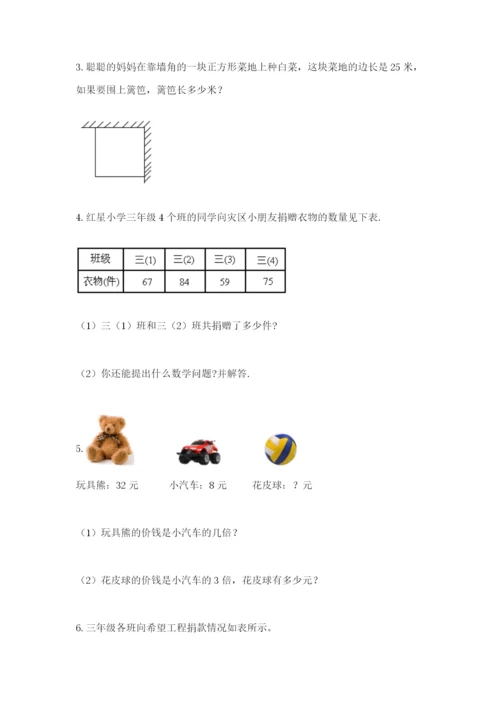 3. 聪聪的妈妈在靠墙角的一块正方形菜地上种白菜，这块菜地的边长是 25 米，如果要围上篱笆，篱笆长多少米？

4. 红星小学三年级 4 个班的同学向灾区小朋友捐赠衣物的数量见下表.

| 班级 | 三(1) | 三(2) | 三(3) | 三(4) |
|---|---|---|---|---|
| 衣物(件) | 67 | 84 | 59 | 75 |

（1）三（1）班和三（2）班共捐赠了多少件?

（2）你还能提出什么数学问题?并解答.

5.

玩具熊：32 元　　小汽车：8 元　　花皮球：？元

（1）玩具熊的价钱是小汽车的几倍？

（2）花皮球的价钱是小汽车的 3 倍，花皮球有多少元？

6. 三年级各班向希望工程捐款情况如表所示。